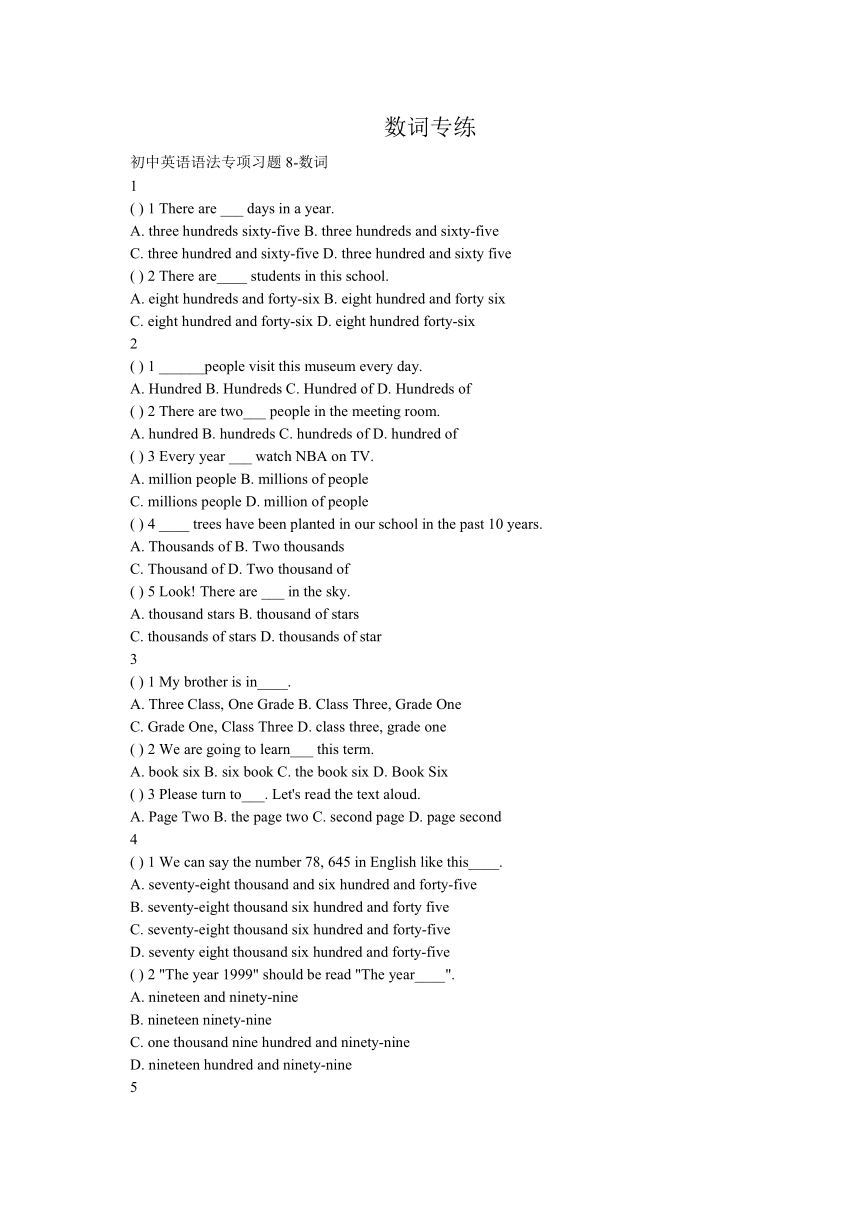 数词专练

初中英语语法专项习题 8-数词

1

( ) 1 There are ___ days in a year.

A. three hundreds sixty-five B. three hundreds and sixty-five

C. three hundred and sixty-five D. three hundred and sixty five

( ) 2 There are____ students in this school.

A. eight hundreds and forty-six B. eight hundred and forty six

C. eight hundred and forty-six D. eight hundred forty-six

2

( ) 1 ______people visit this museum every day.

A. Hundred B. Hundreds C. Hundred of D. Hundreds of

( ) 2 There are two___ people in the meeting room.

A. hundred B. hundreds C. hundreds of D. hundred of

( ) 3 Every year ___ watch NBA on TV.

A. million people B. millions of people

C. millions people D. million of people

( ) 4 ____ trees have been planted in our school in the past 10 years.

A. Thousands of B. Two thousands

C. Thousand of D. Two thousand of

( ) 5 Look! There are ___ in the sky.

A. thousand stars B. thousand of stars

C. thousands of stars D. thousands of star

3

( ) 1 My brother is in____.

A. Three Class, One Grade B. Class Three, Grade One

C. Grade One, Class Three D. class three, grade one

( ) 2 We are going to learn___ this term.

A. book six B. six book C. the book six D. Book Six

( ) 3 Please turn to___. Let's read the text aloud.

A. Page Two B. the page two C. second page D. page second

4

( ) 1 We can say the number 78, 645 in English like this____.

A. seventy-eight thousand and six hundred and forty-five

B. seventy-eight thousand six hundred and forty five

C. seventy-eight thousand six hundred and forty-five

D. seventy eight thousand six hundred and forty-five

( ) 2 "The year 1999" should be read "The year____".

A. nineteen and ninety-nine

B. nineteen ninety-nine

C. one thousand nine hundred and ninety-nine

D. nineteen hundred and ninety-nine

5